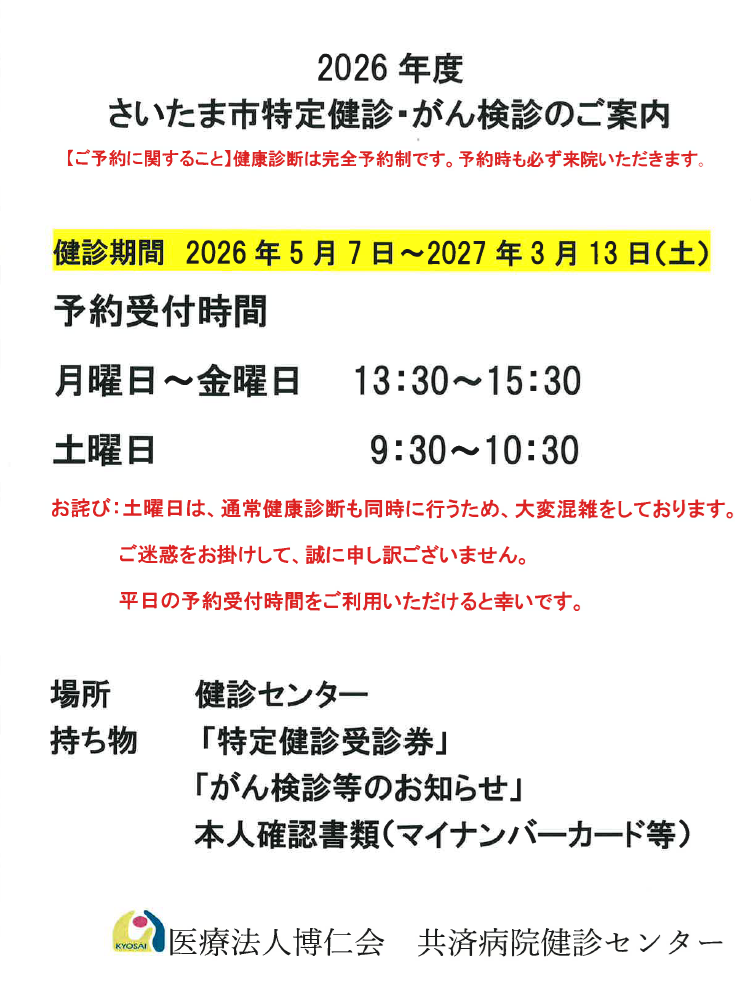 2026年度
さいたま市特定健診・がん検診のご案内

【ご予約に関すること】健康診断は完全予約制です。予約時も必ず来院いただきます。

健診期間 2026年5月7日～2027年3月13日(土)

予約受付時間

月曜日～金曜日 13:30～15:30

土曜日 9:30～10:30

お詫び:土曜日は、通常健康診断も同時に行うため、大変混雑をしております。

ご迷惑をお掛けして、誠に申し訳ございません。

平日の予約受付時間をご利用いただけると幸いです。

場所 健診センター

持ち物 「特定健診受診券」
「がん検診等のお知らせ」
本人確認書類(マイナンバーカード等)

KYOSAI
医療法人博仁会 共済病院健診センター